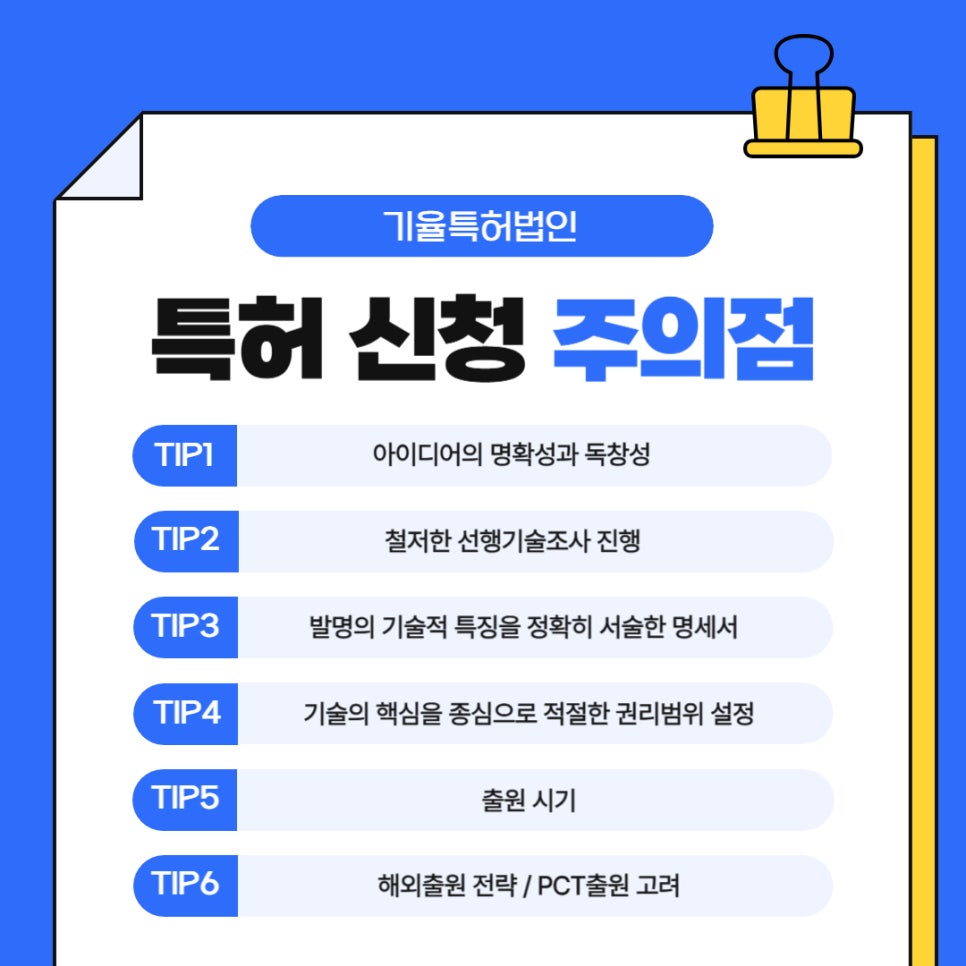 기율특허법인

특허 신청 주의점

TIP1
아이디어의 명확성과 독창성

TIP2
철저한 선행기술조사 진행

TIP3
발명의 기술적 특징을 정확히 서술한 명세서

TIP4
기술의 핵심을 종심으로 적절한 권리범위 설정

TIP5
출원 시기

TIP6
해외출원 전략 / PCT출원 고려